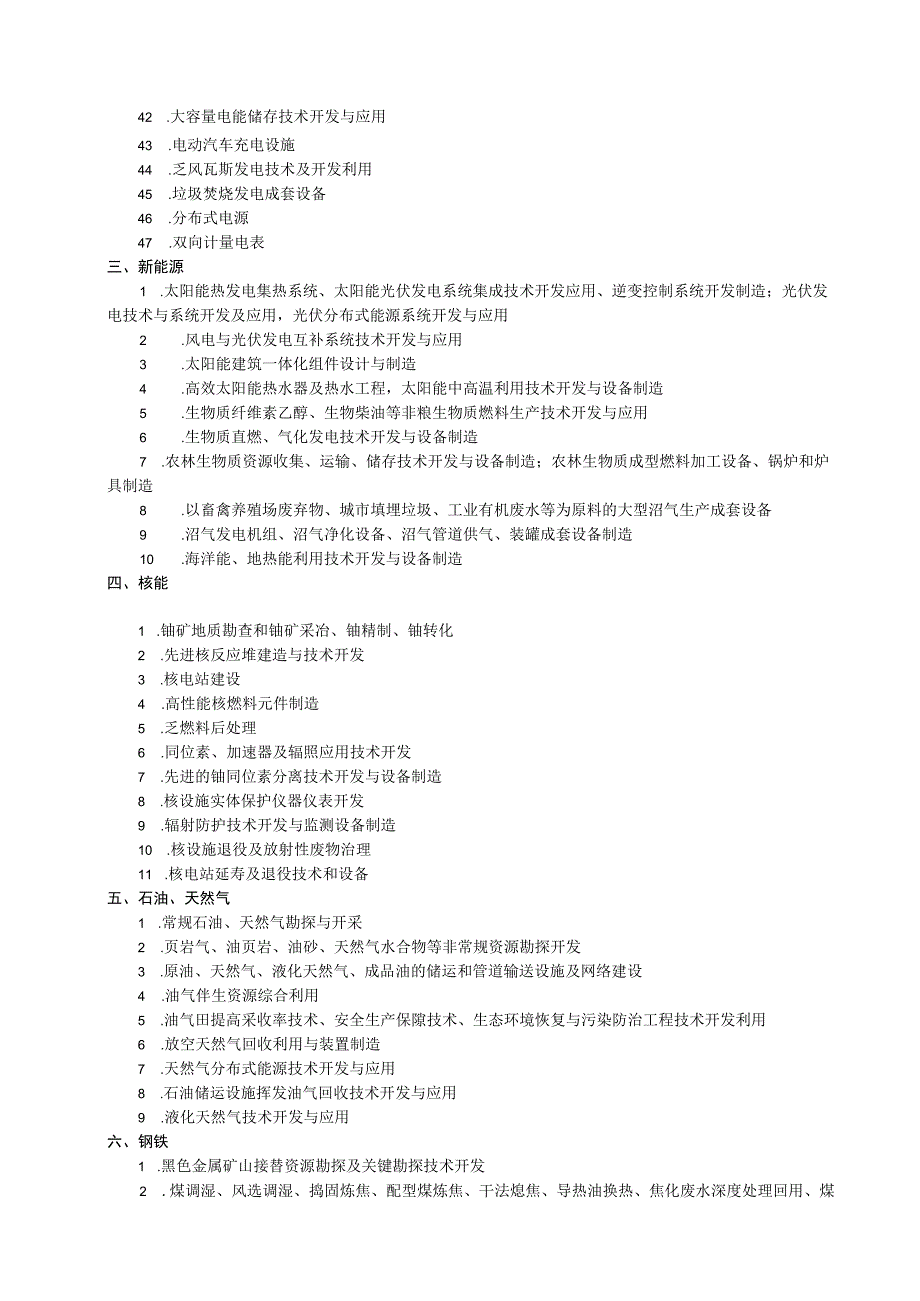 42 .大容量电能储存技术开发与应用
43 .电动汽车充电设施
44 .乏风瓦斯发电技术及开发利用
45 .垃圾焚烧发电成套设备
46 .分布式电源
47 .双向计量电表
三、新能源
1 .太阳能热发电集热系统、太阳能光伏发电系统集成技术开发应用、逆变控制系统开发制造；光伏发电技术与系统开发及应用，光伏分布式能源系统开发与应用
2 .风电与光伏发电互补系统技术开发与应用
3 .太阳能建筑一体化组件设计与制造
4 .高效太阳能热水器及热水工程，太阳能中高温利用技术开发与设备制造
5 .生物质纤维素乙醇、生物柴油等非粮生物质燃料生产技术开发与应用
6 .生物质直燃、气化发电技术开发与设备制造
7 .农林生物质资源收集、运输、储存技术开发与设备制造；农林生物质成型燃料加工设备、锅炉和炉具制造
8 .以畜禽养殖场废弃物、城市填埋垃圾、工业有机废水等为原料的大型沼气生产成套设备
9 .沼气发电机组、沼气净化设备、沼气管道供气、装罐成套设备制造
10 .海洋能、地热能利用技术开发与设备制造
四、核能
1 .铀矿地质勘查和铀矿采冶、铀精制、铀转化
2 .先进核反应堆建造与技术开发
3 .核电站建设
4 .高性能核燃料元件制造
5 .乏燃料后处理
6 .同位素、加速器及辐照应用技术开发
7 .先进的铀同位素分离技术开发与设备制造
8 .核设施实体保护仪器仪表开发
9 .辐射防护技术开发与监测设备制造
10 .核设施退役及放射性废物治理
11 .核电站延寿及退役技术和设备
五、石油、天然气
1 .常规石油、天然气勘探与开采
2 .页岩气、油页岩、油砂、天然气水合物等非常规资源勘探开发
3 .原油、天然气、液化天然气、成品油的储运和管道输送设施及网络建设
4 .油气伴生资源综合利用
5 .油气田提高采收率技术、安全生产保障技术、生态环境恢复与污染防治工程技术开发利用
6 .放空天然气回收利用与装置制造
7 .天然气分布式能源技术开发与应用
8 .石油储运设施挥发油气回收技术开发与应用
9 .液化天然气技术开发与应用
六、钢铁
1 .黑色金属矿山接替资源勘探及关键勘探技术开发
2 .煤调湿、风选调湿、捣固炼焦、配型煤炼焦、干法熄焦、导热油换热、焦化废水深度处理回用、煤